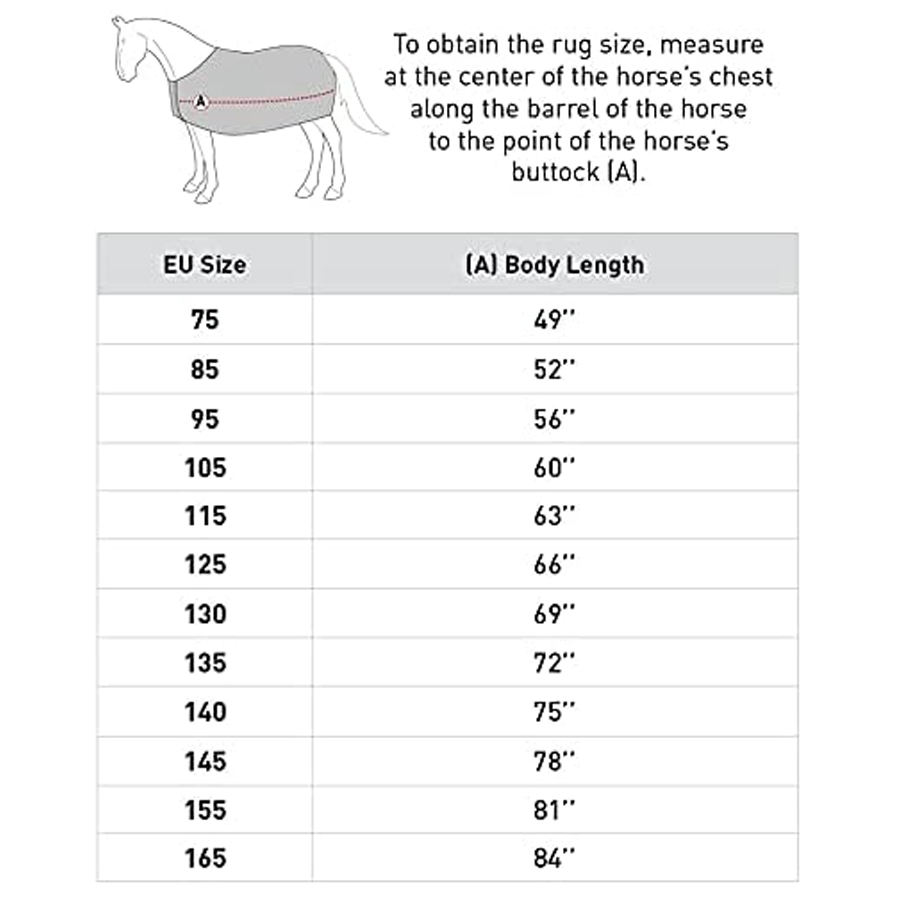 A

To obtain the rug size, measure at the center of the horse's chest along the barrel of the horse to the point of the horse's buttock (A).

| EU Size | (A) Body Length |
|---|---|
| 75 | 49'' |
| 85 | 52'' |
| 95 | 56'' |
| 105 | 60'' |
| 115 | 63'' |
| 125 | 66'' |
| 130 | 69'' |
| 135 | 72'' |
| 140 | 75'' |
| 145 | 78'' |
| 155 | 81'' |
| 165 | 84'' |